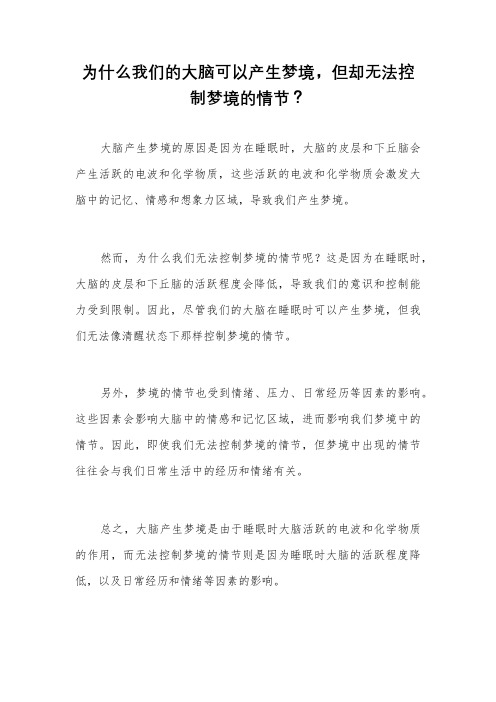 为什么我们的大脑可以产生梦境，但却无法控制梦境的情节？

大脑产生梦境的原因是因为在睡眠时，大脑的皮层和下丘脑会产生活跃的电波和化学物质，这些活跃的电波和化学物质会激发大脑中的记忆、情感和想象力区域，导致我们产生梦境。

然而，为什么我们无法控制梦境的情节呢？这是因为在睡眠时，大脑的皮层和下丘脑的活跃程度会降低，导致我们的意识和控制能力受到限制。因此，尽管我们的大脑在睡眠时可以产生梦境，但我们无法像清醒状态下那样控制梦境的情节。

另外，梦境的情节也受到情绪、压力、日常经历等因素的影响。这些因素会影响大脑中的情感和记忆区域，进而影响我们梦境中的情节。因此，即使我们无法控制梦境的情节，但梦境中出现的情节往往会与我们日常生活中的经历和情绪有关。

总之，大脑产生梦境是由于睡眠时大脑活跃的电波和化学物质的作用，而无法控制梦境的情节则是因为睡眠时大脑的活跃程度降低，以及日常经历和情绪等因素的影响。